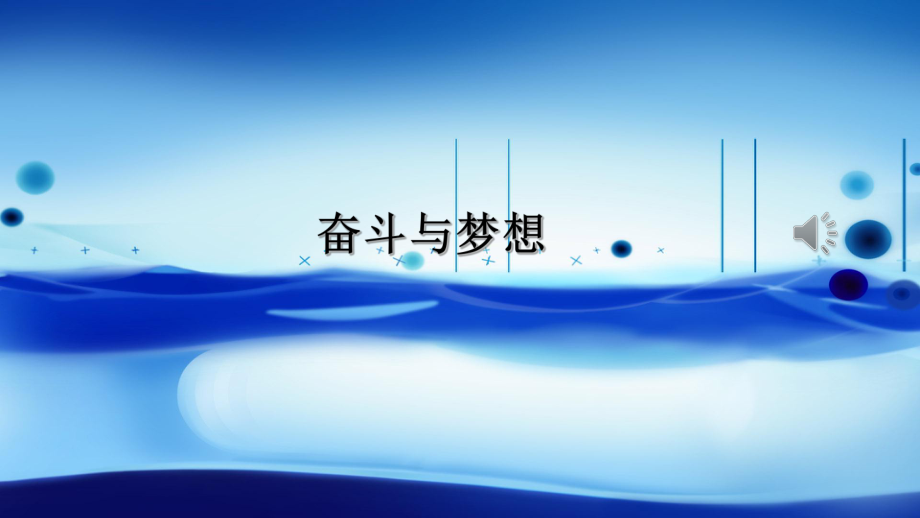 奋斗与梦想